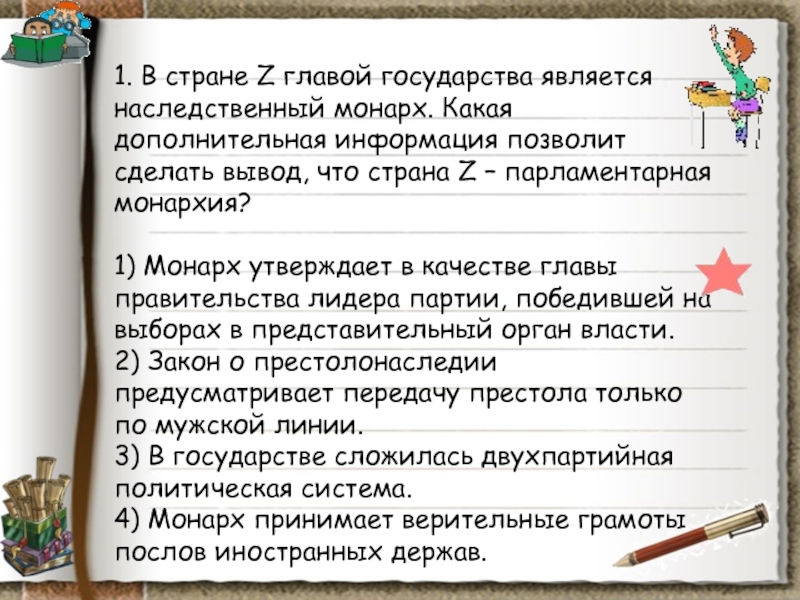 1. В стране Z главой государства является наследственный монарх. Какая дополнительная информация позволит сделать вывод, что страна Z – парламентарная монархия?

1) Монарх утверждает в качестве главы правительства лидера партии, победившей на выборах в представительный орган власти.
2) Закон о престолонаследии предусматривает передачу престола только по мужской линии.
3) В государстве сложилась двухпартийная политическая система.
4) Монарх принимает верительные грамоты послов иностранных держав.